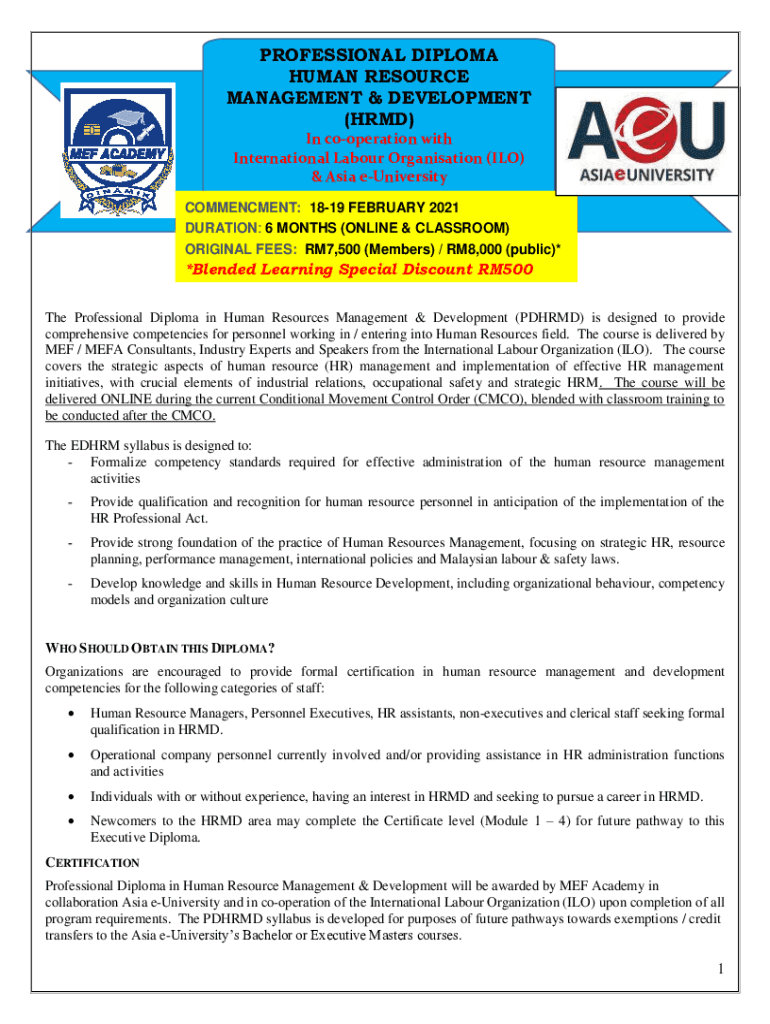 MEF ACADEMY
DINAMIK

PROFESSIONAL DIPLOMA
HUMAN RESOURCE
MANAGEMENT & DEVELOPMENT
(HRMD)
In co-operation with
International Labour Organisation (ILO)
& Asia e-University

AeU
ASIA e UNIVERSITY

COMMENCMENT: 18-19 FEBRUARY 2021
DURATION: 6 MONTHS (ONLINE & CLASSROOM)
ORIGINAL FEES: RM7,500 (Members) / RM8,000 (public)*
*Blended Learning Special Discount RM500

The Professional Diploma in Human Resources Management & Development (PDHRMD) is designed to provide comprehensive competencies for personnel working in / entering into Human Resources field. The course is delivered by MEF / MEFA Consultants, Industry Experts and Speakers from the International Labour Organization (ILO). The course covers the strategic aspects of human resource (HR) management and implementation of effective HR management initiatives, with crucial elements of industrial relations, occupational safety and strategic HRM. The course will be delivered ONLINE during the current Conditional Movement Control Order (CMCO), blended with classroom training to be conducted after the CMCO.

The EDHRM syllabus is designed to:
- Formalize competency standards required for effective administration of the human resource management activities
- Provide qualification and recognition for human resource personnel in anticipation of the implementation of the HR Professional Act.
- Provide strong foundation of the practice of Human Resources Management, focusing on strategic HR, resource planning, performance management, international policies and Malaysian labour & safety laws.
- Develop knowledge and skills in Human Resource Development, including organizational behaviour, competency models and organization culture

WHO SHOULD OBTAIN THIS DIPLOMA?
Organizations are encouraged to provide formal certification in human resource management and development competencies for the following categories of staff:
• Human Resource Managers, Personnel Executives, HR assistants, non-executives and clerical staff seeking formal qualification in HRMD.
• Operational company personnel currently involved and/or providing assistance in HR administration functions and activities
• Individuals with or without experience, having an interest in HRMD and seeking to pursue a career in HRMD.
• Newcomers to the HRMD area may complete the Certificate level (Module 1 – 4) for future pathway to this Executive Diploma.

CERTIFICATION
Professional Diploma in Human Resource Management & Development will be awarded by MEF Academy in collaboration Asia e-University and in co-operation of the International Labour Organization (ILO) upon completion of all program requirements. The PDHRMD syllabus is developed for purposes of future pathways towards exemptions / credit transfers to the Asia e-University's Bachelor or Executive Masters courses.

1